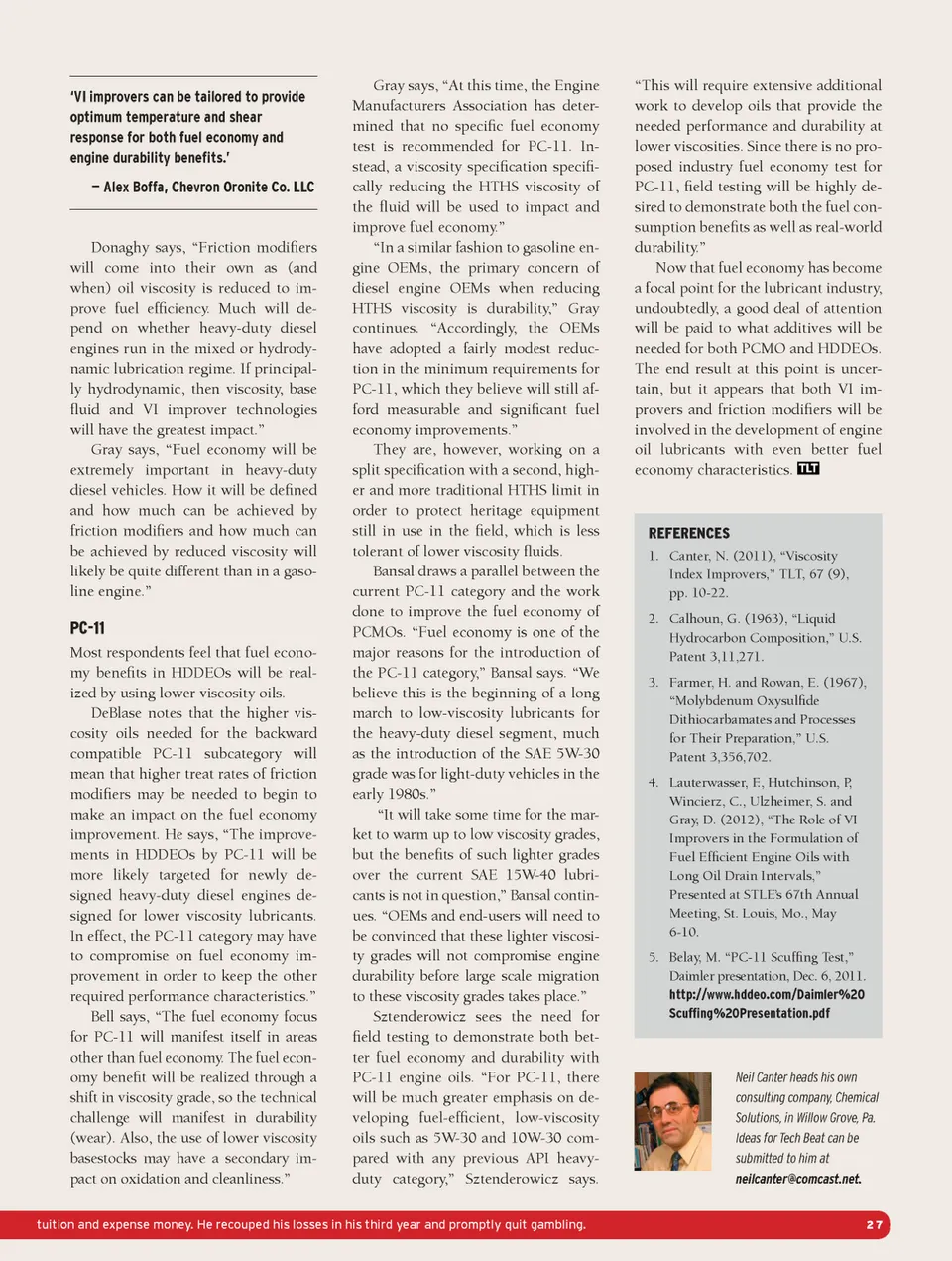 'VI improvers can be tailored to provide optimum temperature and shear response for both fuel economy and engine durability benefits.'

— Alex Boffa, Chevron Oronite Co. LLC

Donaghy says, "Friction modifiers will come into their own as (and when) oil viscosity is reduced to improve fuel efficiency. Much will depend on whether heavy-duty diesel engines run in the mixed or hydrodynamic lubrication regime. If principally hydrodynamic, then viscosity, base fluid and VI improver technologies will have the greatest impact."

Gray says, "Fuel economy will be extremely important in heavy-duty diesel vehicles. How it will be defined and how much can be achieved by friction modifiers and how much can be achieved by reduced viscosity will likely be quite different than in a gasoline engine."

PC-11

Most respondents feel that fuel economy benefits in HDDEOs will be realized by using lower viscosity oils.

DeBlase notes that the higher viscosity oils needed for the backward compatible PC-11 subcategory will mean that higher treat rates of friction modifiers may be needed to begin to make an impact on the fuel economy improvement. He says, "The improvements in HDDEOs by PC-11 will be more likely targeted for newly designed heavy-duty diesel engines designed for lower viscosity lubricants. In effect, the PC-11 category may have to compromise on fuel economy improvement in order to keep the other required performance characteristics."

Bell says, "The fuel economy focus for PC-11 will manifest itself in areas other than fuel economy. The fuel economy benefit will be realized through a shift in viscosity grade, so the technical challenge will manifest in durability (wear). Also, the use of lower viscosity basestocks may have a secondary impact on oxidation and cleanliness."

Gray says, "At this time, the Engine Manufacturers Association has determined that no specific fuel economy test is recommended for PC-11. Instead, a viscosity specification specifically reducing the HTHS viscosity of the fluid will be used to impact and improve fuel economy."

"In a similar fashion to gasoline engine OEMs, the primary concern of diesel engine OEMs when reducing HTHS viscosity is durability," Gray continues. "Accordingly, the OEMs have adopted a fairly modest reduction in the minimum requirements for PC-11, which they believe will still afford measurable and significant fuel economy improvements."

They are, however, working on a split specification with a second, higher and more traditional HTHS limit in order to protect heritage equipment still in use in the field, which is less tolerant of lower viscosity fluids.

Bansal draws a parallel between the current PC-11 category and the work done to improve the fuel economy of PCMOs. "Fuel economy is one of the major reasons for the introduction of the PC-11 category," Bansal says. "We believe this is the beginning of a long march to low-viscosity lubricants for the heavy-duty diesel segment, much as the introduction of the SAE 5W-30 grade was for light-duty vehicles in the early 1980s."

"It will take some time for the market to warm up to low viscosity grades, but the benefits of such lighter grades over the current SAE 15W-40 lubricants is not in question," Bansal continues. "OEMs and end-users will need to be convinced that these lighter viscosity grades will not compromise engine durability before large scale migration to these viscosity grades takes place."

Sztenderowicz sees the need for field testing to demonstrate both better fuel economy and durability with PC-11 engine oils. "For PC-11, there will be much greater emphasis on developing fuel-efficient, low-viscosity oils such as 5W-30 and 10W-30 compared with any previous API heavy-duty category," Sztenderowicz says.

"This will require extensive additional work to develop oils that provide the needed performance and durability at lower viscosities. Since there is no proposed industry fuel economy test for PC-11, field testing will be highly desired to demonstrate both the fuel consumption benefits as well as real-world durability."

Now that fuel economy has become a focal point for the lubricant industry, undoubtedly, a good deal of attention will be paid to what additives will be needed for both PCMO and HDDEOs. The end result at this point is uncertain, but it appears that both VI improvers and friction modifiers will be involved in the development of engine oil lubricants with even better fuel economy characteristics. TLT

REFERENCES

1. Canter, N. (2011), "Viscosity Index Improvers," TLT, 67 (9), pp. 10-22.

2. Calhoun, G. (1963), "Liquid Hydrocarbon Composition," U.S. Patent 3,11,271.

3. Farmer, H. and Rowan, E. (1967), "Molybdenum Oxysulfide Dithiocarbamates and Processes for Their Preparation," U.S. Patent 3,356,702.

4. Lauterwasser, F., Hutchinson, P., Wincierz, C., Ulzheimer, S. and Gray, D. (2012), "The Role of VI Improvers in the Formulation of Fuel Efficient Engine Oils with Long Oil Drain Intervals," Presented at STLE's 67th Annual Meeting, St. Louis, Mo., May 6-10.

5. Belay, M. "PC-11 Scuffing Test," Daimler presentation, Dec. 6, 2011. http://www.hddeo.com/Daimler%20Scuffing%20Presentation.pdf

Neil Canter heads his own consulting company, Chemical Solutions, in Willow Grove, Pa. Ideas for Tech Beat can be submitted to him at neilcanter@comcast.net.

tuition and expense money. He recouped his losses in his third year and promptly quit gambling.

27